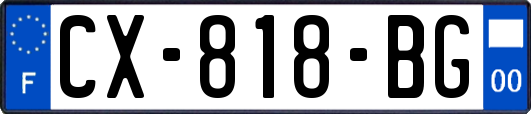 F
CX-818-BG
00